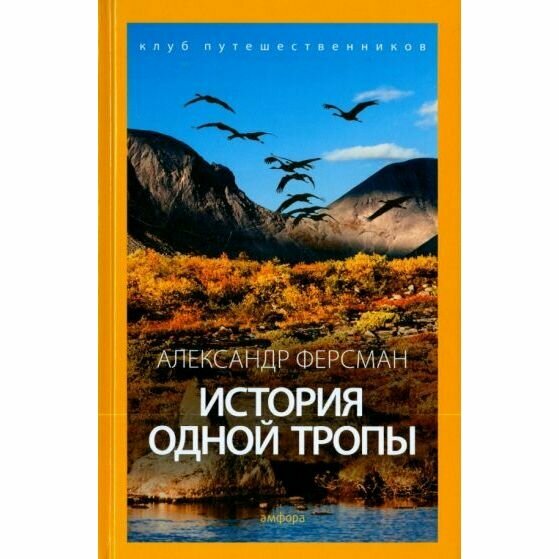 клуб путешественников

АЛЕКСАНДР ФЕРСМАН

ИСТОРИЯ ОДНОЙ ТРОПЫ

амфора